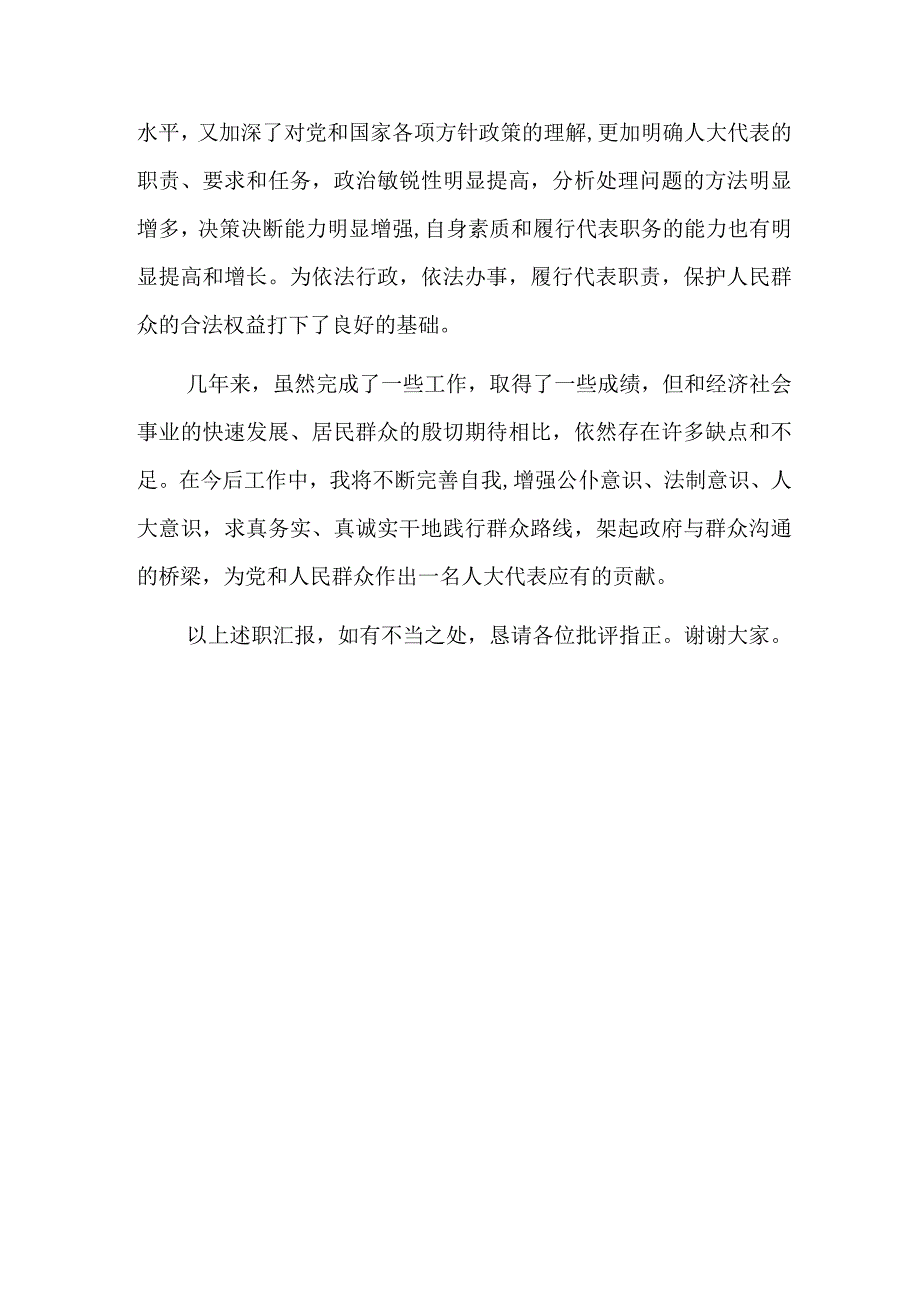 水平，又加深了对党和国家各项方针政策的理解,更加明确人大代表的职责、要求和任务，政治敏锐性明显提高，分析处理问题的方法明显增多，决策决断能力明显增强,自身素质和履行代表职务的能力也有明显提高和增长。为依法行政，依法办事，履行代表职责，保护人民群众的合法权益打下了良好的基础。

几年来，虽然完成了一些工作，取得了一些成绩，但和经济社会事业的快速发展、居民群众的殷切期待相比，依然存在许多缺点和不足。在今后工作中，我将不断完善自我,增强公仆意识、法制意识、人大意识，求真务实、真诚实干地践行群众路线，架起政府与群众沟通的桥梁，为党和人民群众作出一名人大代表应有的贡献。

以上述职汇报，如有不当之处，恳请各位批评指正。谢谢大家。